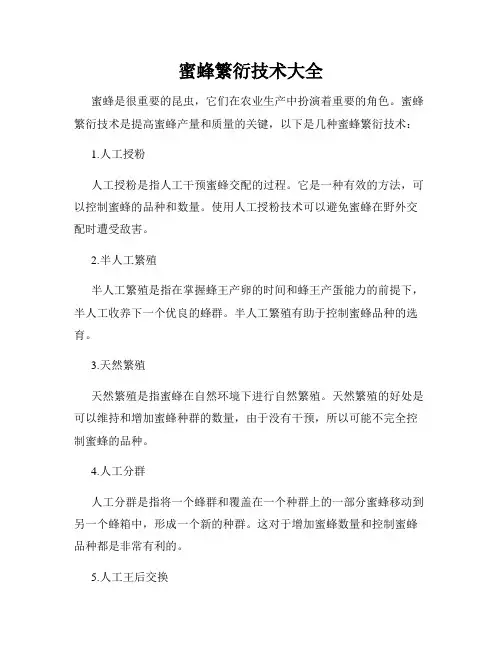 蜜蜂繁衍技术大全

蜜蜂是很重要的昆虫，它们在农业生产中扮演着重要的角色。蜜蜂繁衍技术是提高蜜蜂产量和质量的关键，以下是几种蜜蜂繁衍技术：

1.人工授粉

人工授粉是指人工干预蜜蜂交配的过程。它是一种有效的方法，可以控制蜜蜂的品种和数量。使用人工授粉技术可以避免蜜蜂在野外交配时遭受敌害。

2.半人工繁殖

半人工繁殖是指在掌握蜂王产卵的时间和蜂王产蛋能力的前提下，半人工收养下一个优良的蜂群。半人工繁殖有助于控制蜜蜂品种的选育。

3.天然繁殖

天然繁殖是指蜜蜂在自然环境下进行自然繁殖。天然繁殖的好处是可以维持和增加蜜蜂种群的数量，由于没有干预，所以可能不完全控制蜜蜂的品种。

4.人工分群

人工分群是指将一个蜂群和覆盖在一个种群上的一部分蜜蜂移动到另一个蜂箱中，形成一个新的种群。这对于增加蜜蜂数量和控制蜜蜂品种都是非常有利的。

5.人工王后交换